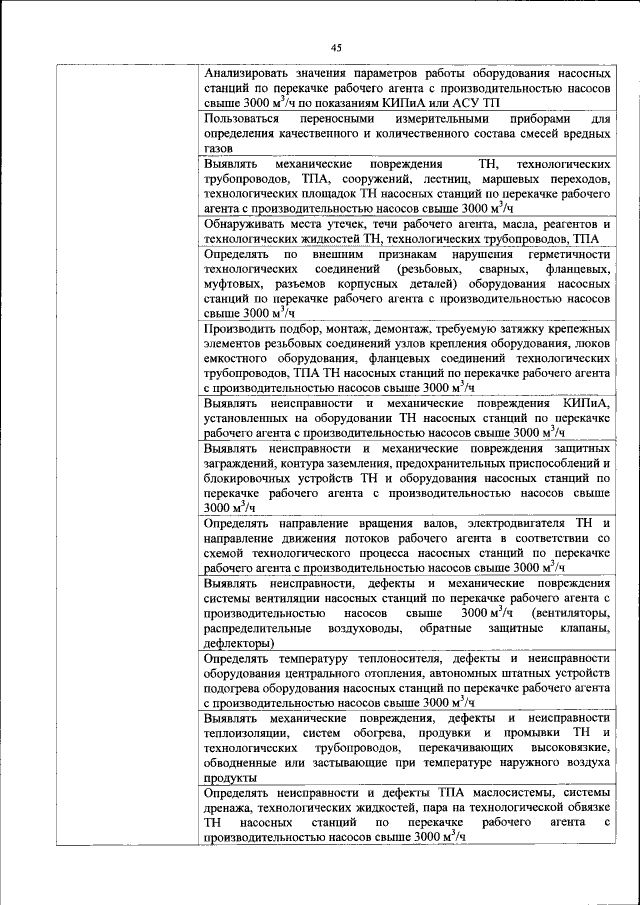 45

| | |
|---|---|
| | Анализировать значения параметров работы оборудования насосных станций по перекачке рабочего агента с производительностью насосов свыше 3000 м$^3$/ч по показаниям КИПиА или АСУ ТП |
| | Пользоваться переносными измерительными приборами для определения качественного и количественного состава смесей вредных газов |
| | Выявлять механические повреждения ТН, технологических трубопроводов, ТПА, сооружений, лестниц, маршевых переходов, технологических площадок ТН насосных станций по перекачке рабочего агента с производительностью насосов свыше 3000 м$^3$/ч |
| | Обнаруживать места утечек, течи рабочего агента, масла, реагентов и технологических жидкостей ТН, технологических трубопроводов, ТПА |
| | Определять по внешним признакам нарушения герметичности технологических соединений (резьбовых, сварных, фланцевых, муфтовых, разъемов корпусных деталей) оборудования насосных станций по перекачке рабочего агента с производительностью насосов свыше 3000 м$^3$/ч |
| | Производить подбор, монтаж, демонтаж, требуемую затяжку крепежных элементов резьбовых соединений узлов крепления оборудования, люков емкостного оборудования, фланцевых соединений технологических трубопроводов, ТПА ТН насосных станций по перекачке рабочего агента с производительностью насосов свыше 3000 м$^3$/ч |
| | Выявлять неисправности и механические повреждения КИПиА, установленных на оборудовании ТН насосных станций по перекачке рабочего агента с производительностью насосов свыше 3000 м$^3$/ч |
| | Выявлять неисправности и механические повреждения защитных заграждений, контура заземления, предохранительных приспособлений и блокировочных устройств ТН и оборудования насосных станций по перекачке рабочего агента с производительностью насосов свыше 3000 м$^3$/ч |
| | Определять направление вращения валов, электродвигателя ТН и направление движения потоков рабочего агента в соответствии со схемой технологического процесса насосных станций по перекачке рабочего агента с производительностью насосов свыше 3000 м$^3$/ч |
| | Выявлять неисправности, дефекты и механические повреждения системы вентиляции насосных станций по перекачке рабочего агента с производительностью насосов свыше 3000 м$^3$/ч (вентиляторы, распределительные воздуховоды, обратные защитные клапаны, дефлекторы) |
| | Определять температуру теплоносителя, дефекты и неисправности оборудования центрального отопления, автономных штатных устройств подогрева оборудования насосных станций по перекачке рабочего агента с производительностью насосов свыше 3000 м$^3$/ч |
| | Выявлять механические повреждения, дефекты и неисправности теплоизоляции, систем обогрева, продувки и промывки ТН и технологических трубопроводов, перекачивающих высоковязкие, обводненные или застывающие при температуре наружного воздуха продукты |
| | Определять неисправности и дефекты ТПА маслосистемы, системы дренажа, технологических жидкостей, пара на технологической обвязке ТН насосных станций по перекачке рабочего агента с производительностью насосов свыше 3000 м$^3$/ч |